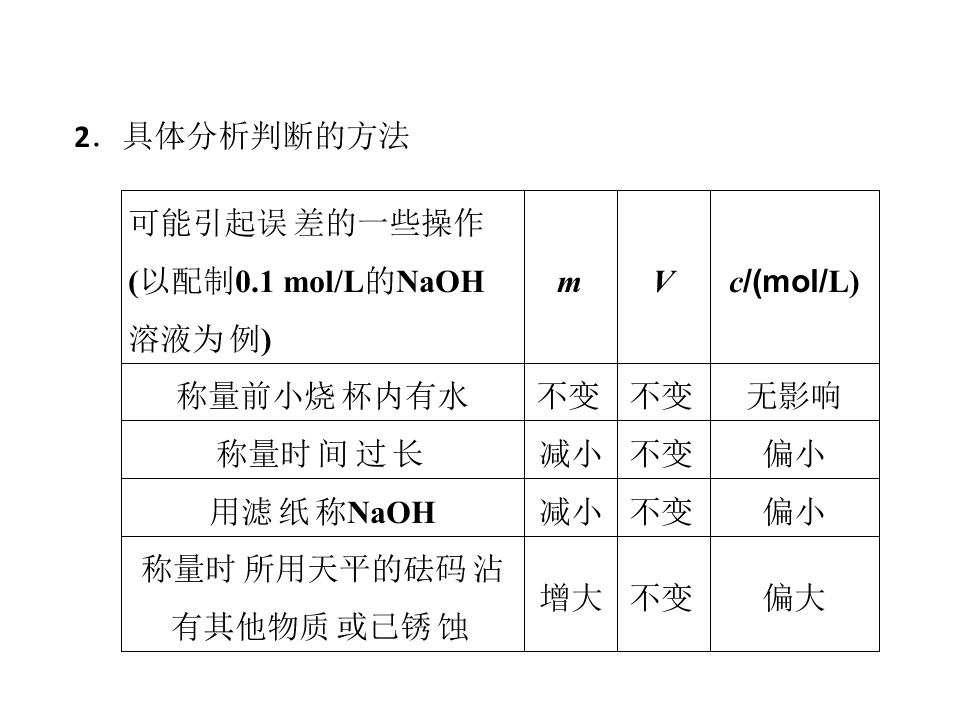 2．具体分析判断的方法

| 可能引起误差的一些操作(以配制0.1 mol/L的NaOH溶液为例) | m | V | c/(mol/L) |
|---|---|---|---|
| 称量前小烧杯内有水 | 不变 | 不变 | 无影响 |
| 称量时间过长 | 减小 | 不变 | 偏小 |
| 用滤纸称NaOH | 减小 | 不变 | 偏小 |
| 称量时所用天平的砝码沾有其他物质或已锈蚀 | 增大 | 不变 | 偏大 |